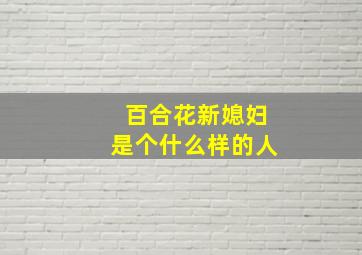 百合花新媳妇
是个什么样的人